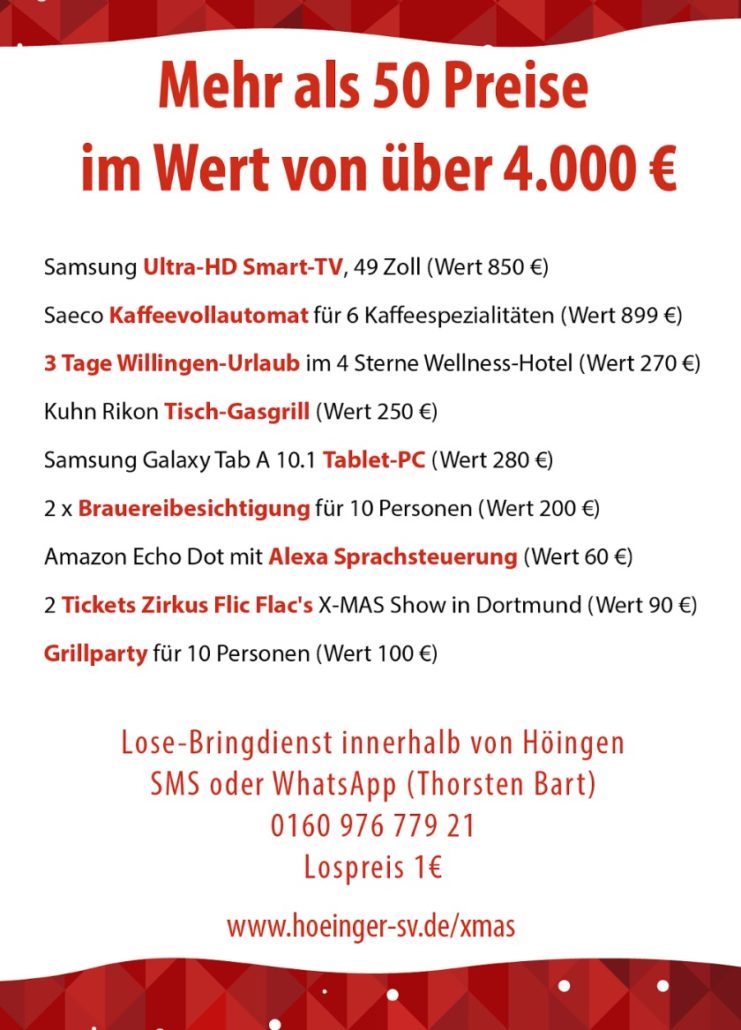 Mehr als 50 Preise
im Wert von über 4.000 €

Samsung Ultra-HD Smart-TV, 49 Zoll (Wert 850 €)

Saeco Kaffeevollautomat für 6 Kaffeespezialitäten (Wert 899 €)

3 Tage Willingen-Urlaub im 4 Sterne Wellness-Hotel (Wert 270 €)

Kuhn Rikon Tisch-Gasgrill (Wert 250 €)

Samsung Galaxy Tab A 10.1 Tablet-PC (Wert 280 €)

2 x Brauereibesichtigung für 10 Personen (Wert 200 €)

Amazon Echo Dot mit Alexa Sprachsteuerung (Wert 60 €)

2 Tickets Zirkus Flic Flac's X-MAS Show in Dortmund (Wert 90 €)

Grillparty für 10 Personen (Wert 100 €)

Lose-Bringdienst innerhalb von Höingen
SMS oder WhatsApp (Thorsten Bart)
0160 976 779 21
Lospreis 1€

www.hoeinger-sv.de/xmas